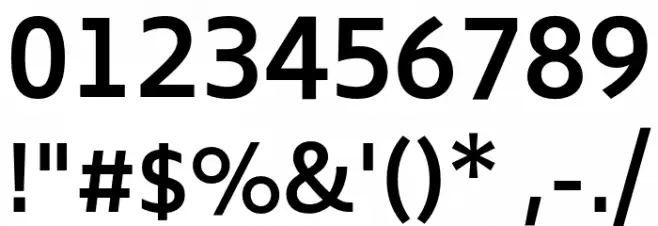 0123456789
!"#$%&'()* ,-./